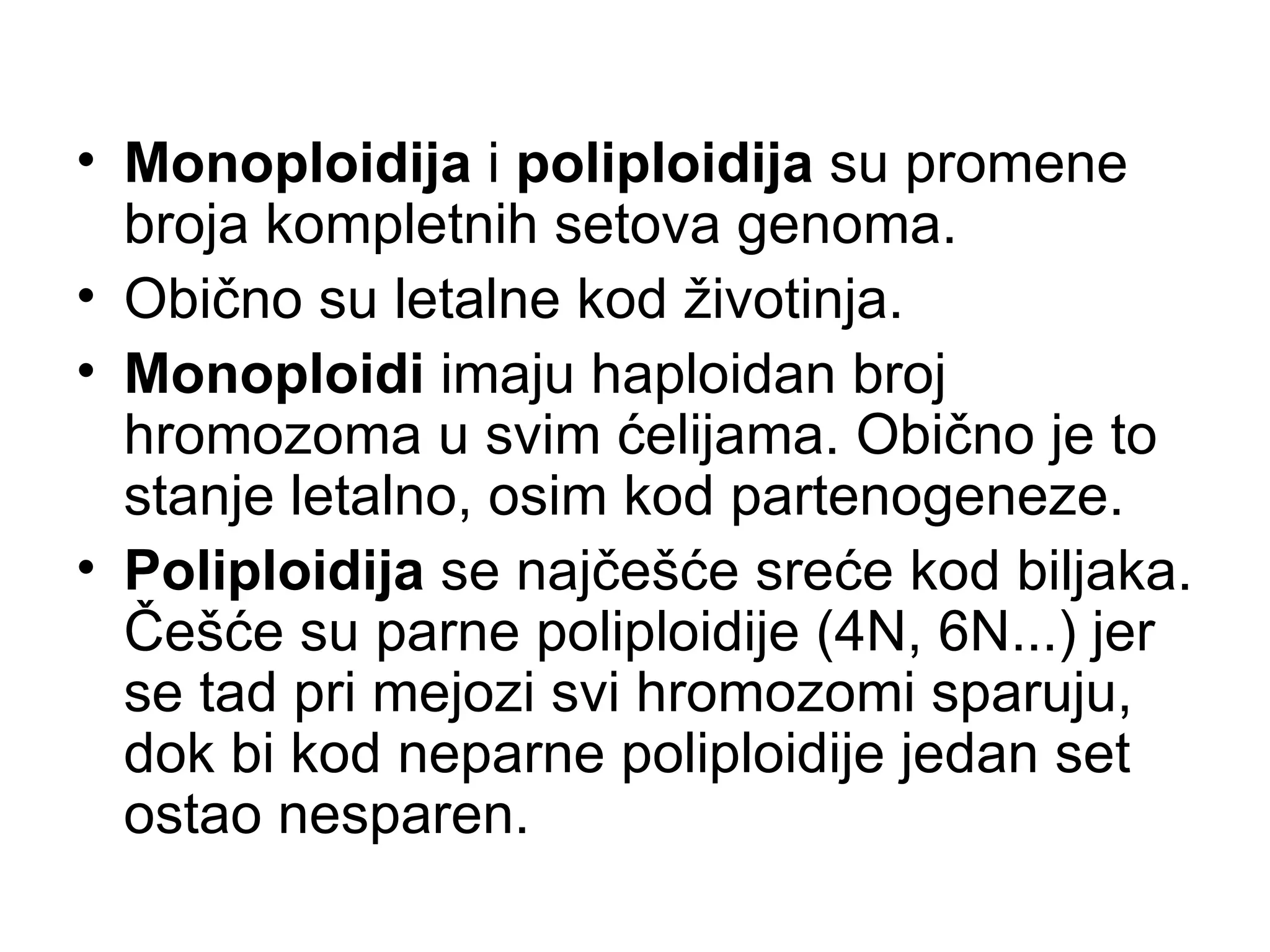 • Monoploidija i poliploidija su promene broja kompletnih setova genoma.
• Obično su letalne kod životinja.
• Monoploidi imaju haploidan broj hromozoma u svim ćelijama. Obično je to stanje letalno, osim kod partenogeneze.
• Poliploidija se najčešće sreće kod biljaka. Češće su parne poliploidije (4N, 6N...) jer se tad pri mejozi svi hromozomi sparuju, dok bi kod neparne poliploidije jedan set ostao nesparen.